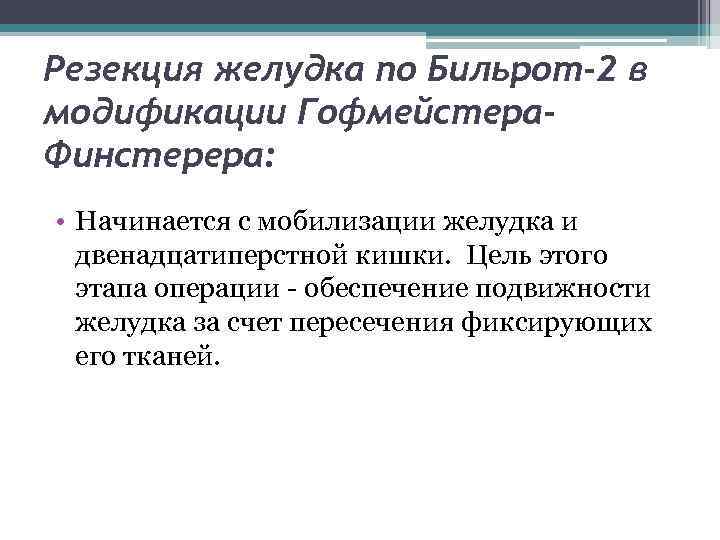 Резекция желудка по Бильрот-2 в модификации Гофмейстера-Финстерера:

• Начинается с мобилизации желудка и двенадцатиперстной кишки. Цель этого этапа операции - обеспечение подвижности желудка за счет пересечения фиксирующих его тканей.